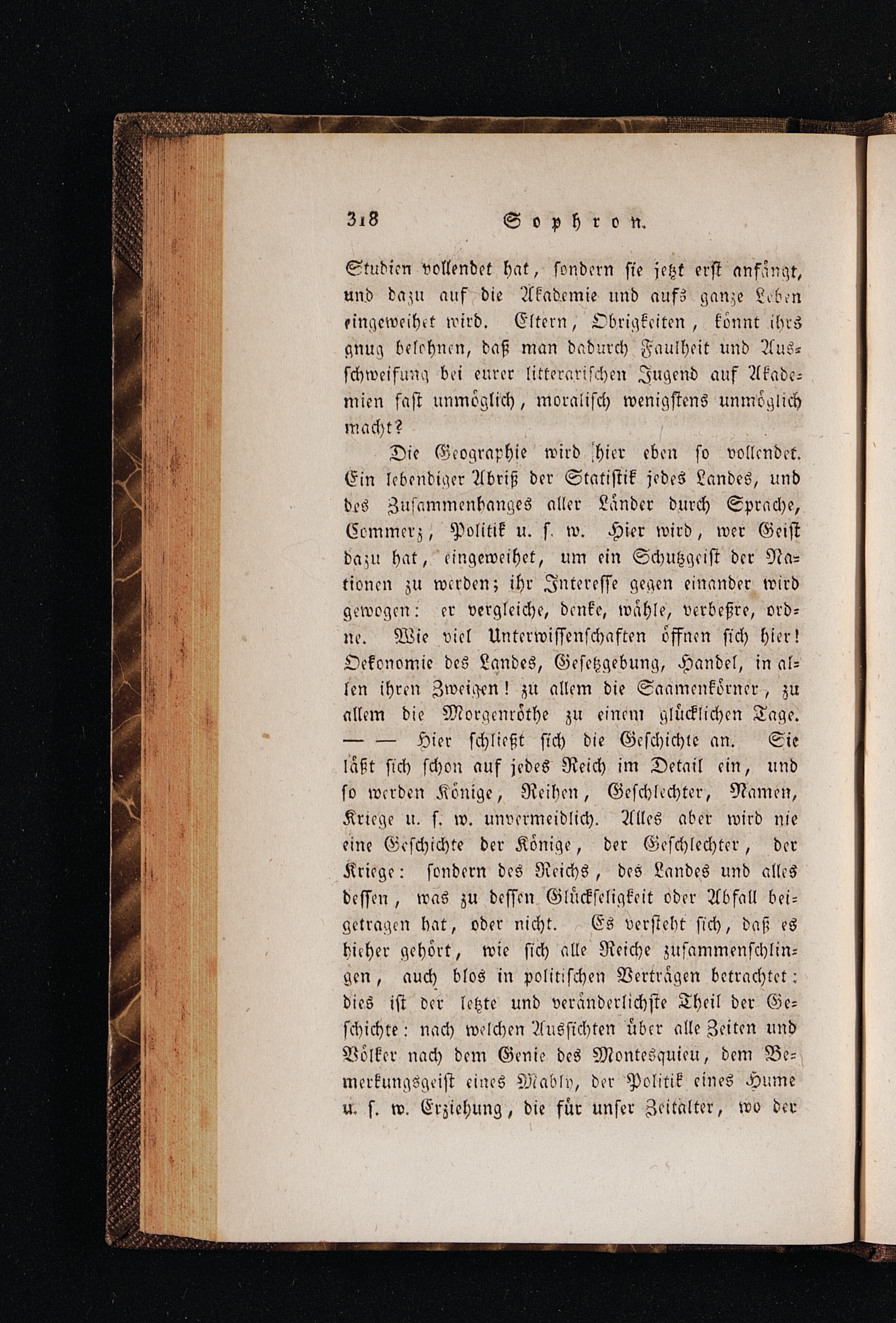 318 Sophron.

Studien vollendet hat, sondern sie jetzt erst anfängt, und dazu auf die Akademie und aufs ganze Leben eingeweihet wird. Eltern, Obrigkeiten, könnt ihrs gnug belohnen, daß man dadurch Faulheit und Ausschweifung bei eurer litterarischen Jugend auf Akademien fast unmöglich, moralisch wenigstens unmöglich macht?

Die Geographie wird hier eben so vollendet. Ein lebendiger Abriß der Statistik jedes Landes, und des Zusammenhanges aller Länder durch Sprache, Commerz, Politik u. s. w. Hier wird, wer Geist dazu hat, eingeweihet, um ein Schutzgeist der Nationen zu werden; ihr Interesse gegen einander wird gewogen: er vergleiche, denke, wähle, verbeßre, ordne. Wie viel Unterwissenschaften öffnen sich hier! Oekonomie des Landes, Gesetzgebung, Handel, in allen ihren Zweigen! zu allem die Saamenkörner, zu allem die Morgenröthe zu einem glücklichen Tage. — — Hier schließt sich die Geschichte an. Sie läßt sich schon auf jedes Reich im Detail ein, und so werden Könige, Reihen, Geschlechter, Namen, Kriege u. s. w. unvermeidlich. Alles aber wird nie eine Geschichte der Könige, der Geschlechter, der Kriege: sondern des Reichs, des Landes und alles dessen, was zu dessen Glückseligkeit oder Abfall beigetragen hat, oder nicht. Es versteht sich, daß es hieher gehört, wie sich alle Reiche zusammenschlingen, auch blos in politischen Verträgen betrachtet: dies ist der letzte und veränderlichste Theil der Geschichte: nach welchen Aussichten über alle Zeiten und Völker nach dem Genie des Montesquieu, dem Bemerkungsgeist eines Mably, der Politik eines Hume u. s. w. Erziehung, die für unser Zeitalter, wo der